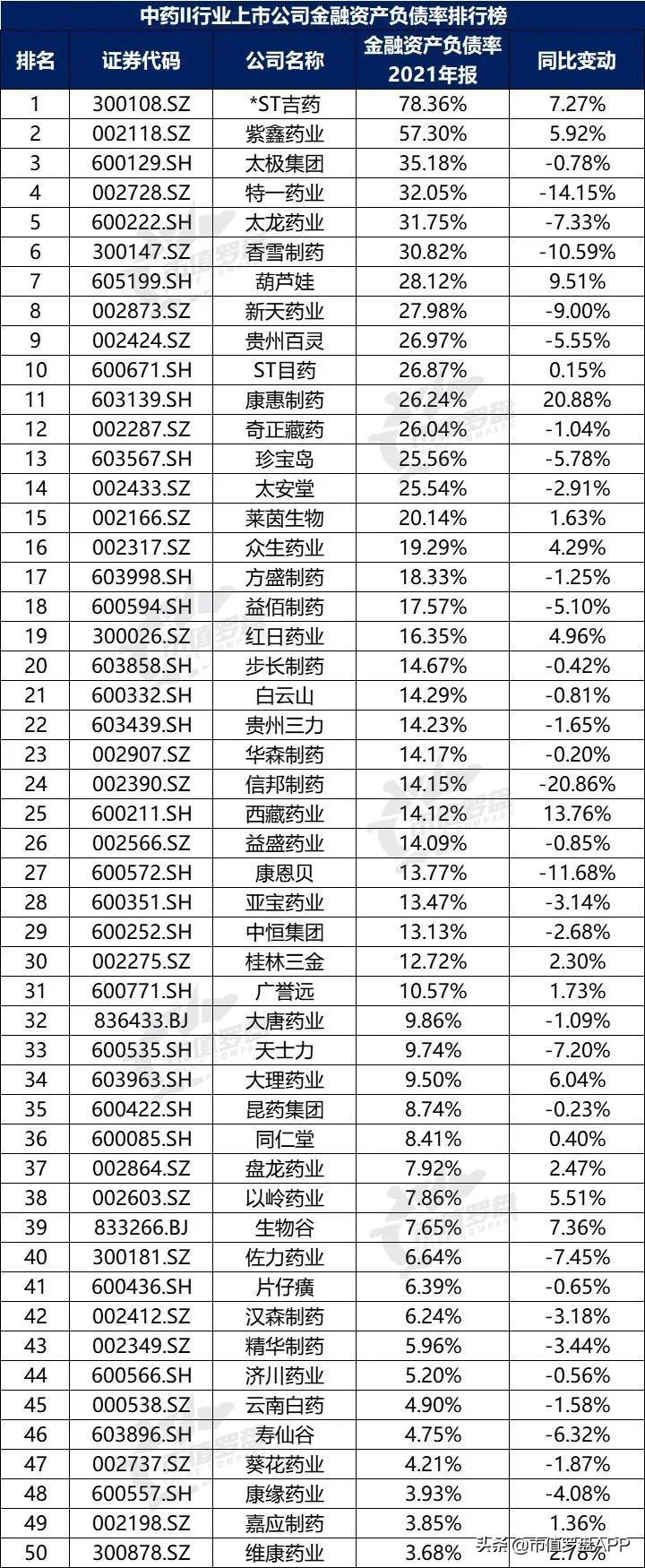 中药II行业上市公司金融资产负债率排行榜

| 排名 | 证券代码 | 公司名称 | 金融资产负债率2021年报 | 同比变动 |
|---|---|---|---|---|
| 1 | 300108.SZ | *ST吉药 | 78.36% | 7.27% |
| 2 | 002118.SZ | 紫鑫药业 | 57.30% | 5.92% |
| 3 | 600129.SH | 太极集团 | 35.18% | -0.78% |
| 4 | 002728.SZ | 特一药业 | 32.05% | -14.15% |
| 5 | 600222.SH | 太龙药业 | 31.75% | -7.33% |
| 6 | 300147.SZ | 香雪制药 | 30.82% | -10.59% |
| 7 | 605199.SH | 葫芦娃 | 28.12% | 9.51% |
| 8 | 002873.SZ | 新天药业 | 27.98% | -9.00% |
| 9 | 002424.SZ | 贵州百灵 | 26.97% | -5.55% |
| 10 | 600671.SH | ST目药 | 26.87% | 0.15% |
| 11 | 603139.SH | 康惠制药 | 26.24% | 20.88% |
| 12 | 002287.SZ | 奇正藏药 | 26.04% | -1.04% |
| 13 | 603567.SH | 珍宝岛 | 25.56% | -5.78% |
| 14 | 002433.SZ | 太安堂 | 25.54% | -2.91% |
| 15 | 002166.SZ | 莱茵生物 | 20.14% | 1.63% |
| 16 | 002317.SZ | 众生药业 | 19.29% | 4.29% |
| 17 | 603998.SH | 方盛制药 | 18.33% | -1.25% |
| 18 | 600594.SH | 益佰制药 | 17.57% | -5.10% |
| 19 | 300026.SZ | 红日药业 | 16.35% | 4.96% |
| 20 | 603858.SH | 步长制药 | 14.67% | -0.42% |
| 21 | 600332.SH | 白云山 | 14.29% | -0.81% |
| 22 | 603439.SH | 贵州三力 | 14.23% | -1.65% |
| 23 | 002907.SZ | 华森制药 | 14.17% | -0.20% |
| 24 | 002390.SZ | 信邦制药 | 14.15% | -20.86% |
| 25 | 600211.SH | 西藏药业 | 14.12% | 13.76% |
| 26 | 002566.SZ | 益盛药业 | 14.09% | -0.85% |
| 27 | 600572.SH | 康恩贝 | 13.77% | -11.68% |
| 28 | 600351.SH | 亚宝药业 | 13.47% | -3.14% |
| 29 | 600252.SH | 中恒集团 | 13.13% | -2.68% |
| 30 | 002275.SZ | 桂林三金 | 12.72% | 2.30% |
| 31 | 600771.SH | 广誉远 | 10.57% | 1.73% |
| 32 | 836433.BJ | 大唐药业 | 9.86% | -1.09% |
| 33 | 600535.SH | 天士力 | 9.74% | -7.20% |
| 34 | 603963.SH | 大理药业 | 9.50% | 6.04% |
| 35 | 600422.SH | 昆药集团 | 8.74% | -0.23% |
| 36 | 600085.SH | 同仁堂 | 8.41% | 0.40% |
| 37 | 002864.SZ | 盘龙药业 | 7.92% | 2.47% |
| 38 | 002603.SZ | 以岭药业 | 7.86% | 5.51% |
| 39 | 833266.BJ | 生物谷 | 7.65% | 7.36% |
| 40 | 300181.SZ | 佐力药业 | 6.64% | -7.45% |
| 41 | 600436.SH | 片仔癀 | 6.39% | -0.65% |
| 42 | 002412.SZ | 汉森制药 | 6.24% | -3.18% |
| 43 | 002349.SZ | 精华制药 | 5.96% | -3.44% |
| 44 | 600566.SH | 济川药业 | 5.20% | -0.56% |
| 45 | 000538.SZ | 云南白药 | 4.90% | -1.58% |
| 46 | 603896.SH | 寿仙谷 | 4.75% | -6.32% |
| 47 | 002737.SZ | 葵花药业 | 4.21% | -1.87% |
| 48 | 600557.SH | 康缘药业 | 3.93% | -4.08% |
| 49 | 002198.SZ | 嘉应制药 | 3.85% | 1.36% |
| 50 | 300878.SZ | 维康药业 | 3.68% | 2.78% |

头条@市值罗盘APP